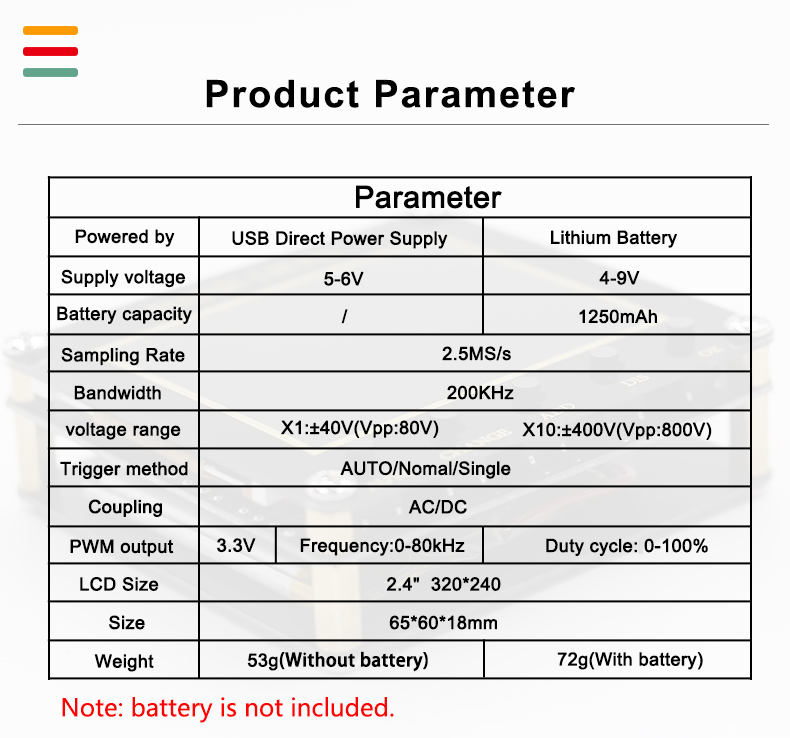 Product Parameter

| Parameter | | | |
|---|---|---|---|
| Powered by | USB Direct Power Supply | | Lithium Battery |
| Supply voltage | 5-6V | | 4-9V |
| Battery capacity | / | | 1250mAh |
| Sampling Rate | 2.5MS/s | | |
| Bandwidth | 200KHz | | |
| voltage range | X1:±40V(Vpp:80V) | | X10:±400V(Vpp:800V) |
| Trigger method | AUTO/Nomal/Single | | |
| Coupling | AC/DC | | |
| PWM output | 3.3V | Frequency:0-80kHz | Duty cycle: 0-100% |
| LCD Size | 2.4" 320*240 | | |
| Size | 65*60*18mm | | |
| Weight | 53g(Without battery) | | 72g(With battery) |

Note: battery is not included.